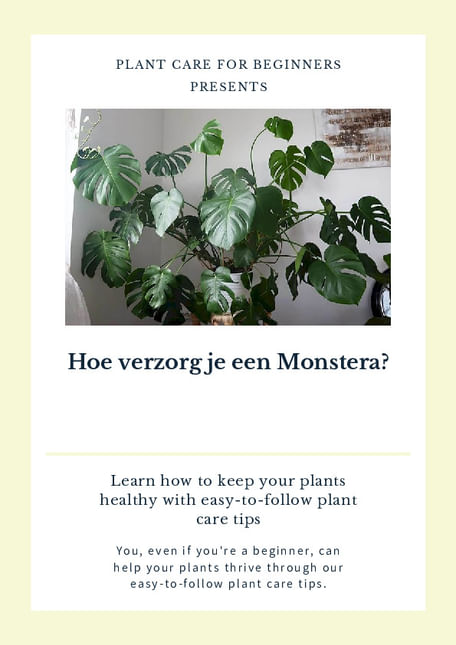 PLANT CARE FOR BEGINNERS
PRESENTS

Hoe verzorg je een Monstera?

Learn how to keep your plants healthy with easy-to-follow plant care tips

You, even if you're a beginner, can help your plants thrive through our easy-to-follow plant care tips.